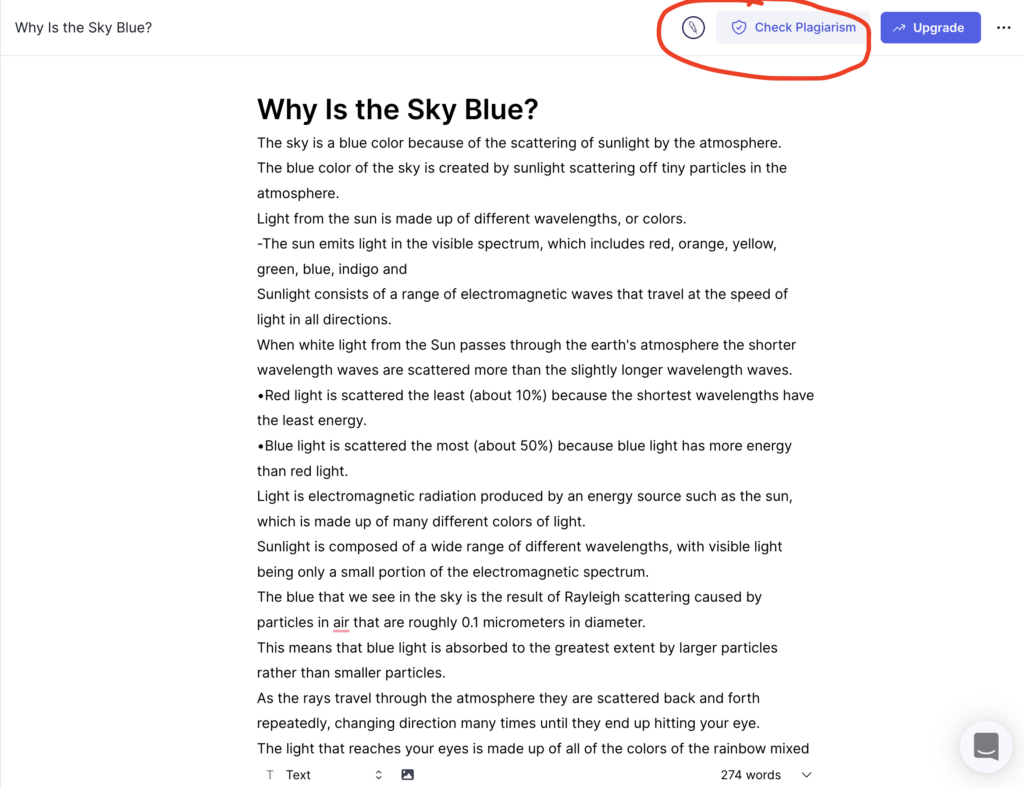 Why Is the Sky Blue?

Check Plagiarism

Upgrade

...

Why Is the Sky Blue?

The sky is a blue color because of the scattering of sunlight by the atmosphere.

The blue color of the sky is created by sunlight scattering off tiny particles in the atmosphere.

Light from the sun is made up of different wavelengths, or colors.

-The sun emits light in the visible spectrum, which includes red, orange, yellow, green, blue, indigo and

Sunlight consists of a range of electromagnetic waves that travel at the speed of light in all directions.

When white light from the Sun passes through the earth's atmosphere the shorter wavelength waves are scattered more than the slightly longer wavelength waves.

•Red light is scattered the least (about 10%) because the shortest wavelengths have the least energy.

•Blue light is scattered the most (about 50%) because blue light has more energy than red light.

Light is electromagnetic radiation produced by an energy source such as the sun, which is made up of many different colors of light.

Sunlight is composed of a wide range of different wavelengths, with visible light being only a small portion of the electromagnetic spectrum.

The blue that we see in the sky is the result of Rayleigh scattering caused by particles in air that are roughly 0.1 micrometers in diameter.

This means that blue light is absorbed to the greatest extent by larger particles rather than smaller particles.

As the rays travel through the atmosphere they are scattered back and forth repeatedly, changing direction many times until they end up hitting your eye.

The light that reaches your eyes is made up of all of the colors of the rainbow mixed

T Text

274 words